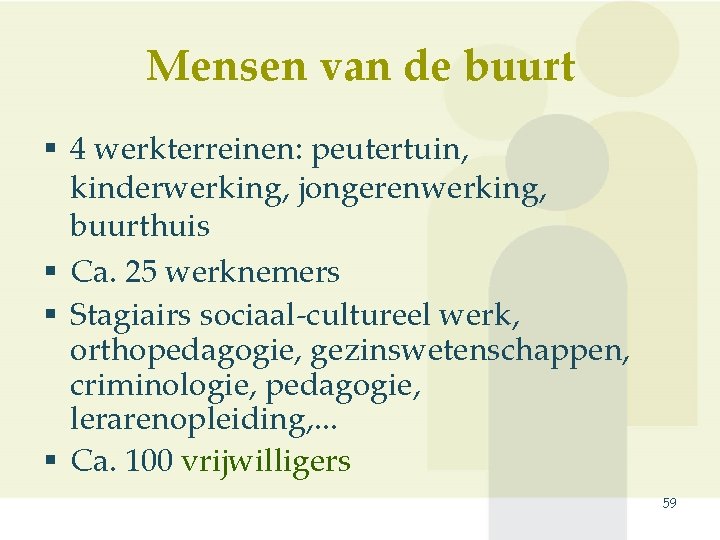 Mensen van de buurt

• 4 werkterreinen: peutertuin, kinderwerking, jongerenwerking, buurthuis
• Ca. 25 werknemers
• Stagiairs sociaal-cultureel werk, orthopedagogie, gezinswetenschappen, criminologie, pedagogie, lerarenopleiding,...
• Ca. 100 vrijwilligers

59